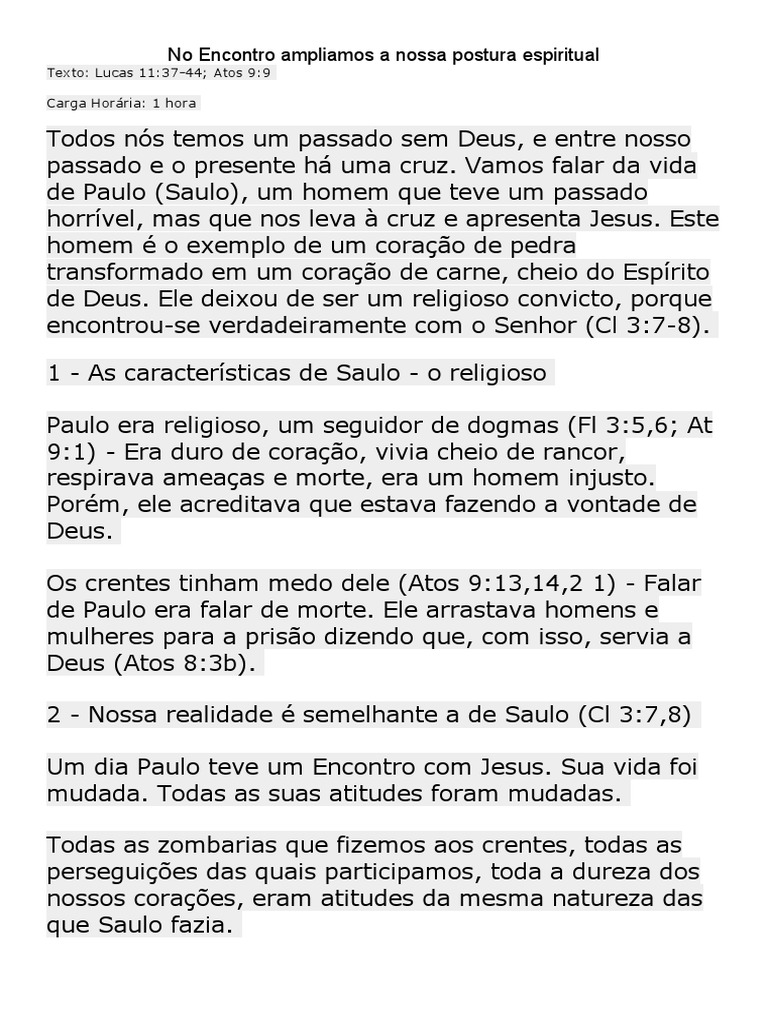 No Encontro ampliamos a nossa postura espiritual
Texto: Lucas 11:37-44; Atos 9:9

Carga Horária: 1 hora

Todos nós temos um passado sem Deus, e entre nosso passado e o presente há uma cruz. Vamos falar da vida de Paulo (Saulo), um homem que teve um passado horrível, mas que nos leva à cruz e apresenta Jesus. Este homem é o exemplo de um coração de pedra transformado em um coração de carne, cheio do Espírito de Deus. Ele deixou de ser um religioso convicto, porque encontrou-se verdadeiramente com o Senhor (Cl 3:7-8).

1 - As características de Saulo - o religioso

Paulo era religioso, um seguidor de dogmas (Fl 3:5,6; At 9:1) - Era duro de coração, vivia cheio de rancor, respirava ameaças e morte, era um homem injusto. Porém, ele acreditava que estava fazendo a vontade de Deus.

Os crentes tinham medo dele (Atos 9:13,14,2 1) - Falar de Paulo era falar de morte. Ele arrastava homens e mulheres para a prisão dizendo que, com isso, servia a Deus (Atos 8:3b).

2 - Nossa realidade é semelhante a de Saulo (Cl 3:7,8)

Um dia Paulo teve um Encontro com Jesus. Sua vida foi mudada. Todas as suas atitudes foram mudadas.

Todas as zombarias que fizemos aos crentes, todas as perseguições das quais participamos, toda a dureza dos nossos corações, eram atitudes da mesma natureza das que Saulo fazia.